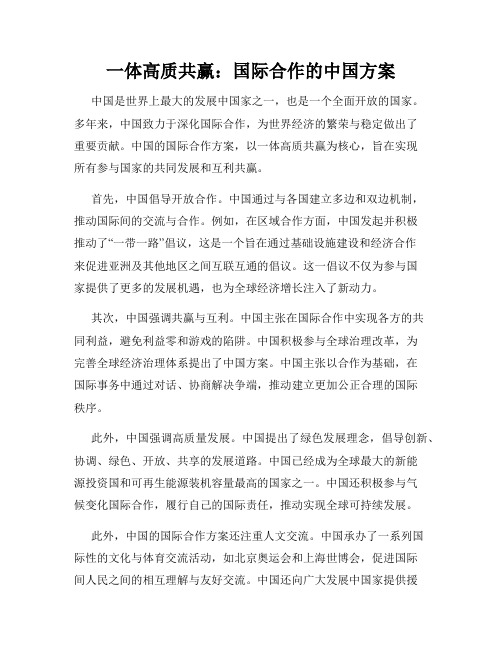 一体高质共赢：国际合作的中国方案

中国是世界上最大的发展中国家之一，也是一个全面开放的国家。多年来，中国致力于深化国际合作，为世界经济的繁荣与稳定做出了重要贡献。中国的国际合作方案，以一体高质共赢为核心，旨在实现所有参与国家的共同发展和互利共赢。

首先，中国倡导开放合作。中国通过与各国建立多边和双边机制，推动国际间的交流与合作。例如，在区域合作方面，中国发起并积极推动了“一带一路”倡议，这是一个旨在通过基础设施建设和经济合作来促进亚洲及其他地区之间互联互通的倡议。这一倡议不仅为参与国家提供了更多的发展机遇，也为全球经济增长注入了新动力。

其次，中国强调共赢与互利。中国主张在国际合作中实现各方的共同利益，避免利益零和游戏的陷阱。中国积极参与全球治理改革，为完善全球经济治理体系提出了中国方案。中国主张以合作为基础，在国际事务中通过对话、协商解决争端，推动建立更加公正合理的国际秩序。

此外，中国强调高质量发展。中国提出了绿色发展理念，倡导创新、协调、绿色、开放、共享的发展道路。中国已经成为全球最大的新能源投资国和可再生能源装机容量最高的国家之一。中国还积极参与气候变化国际合作，履行自己的国际责任，推动实现全球可持续发展。

此外，中国的国际合作方案还注重人文交流。中国承办了一系列国际性的文化与体育交流活动，如北京奥运会和上海世博会，促进国际间人民之间的相互理解与友好交流。中国还向广大发展中国家提供援